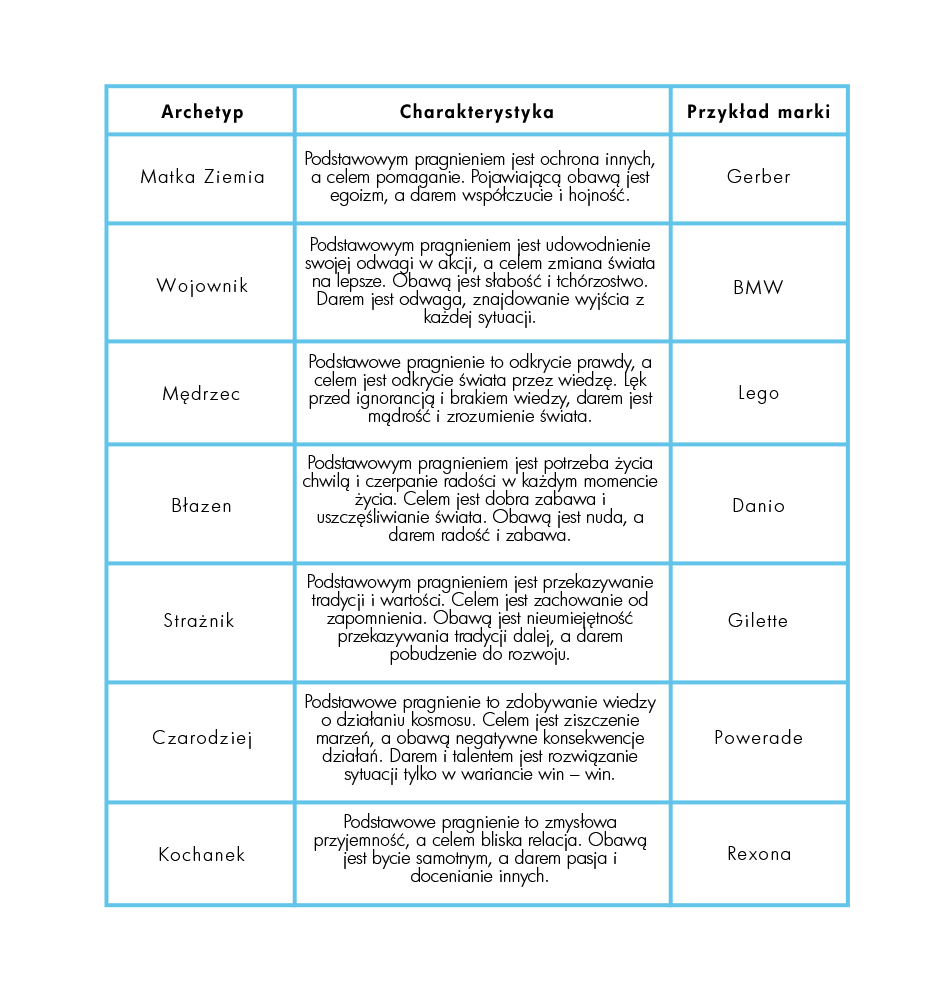 | Archetyp | Charakterystyka | Przykład marki |
|---|---|---|
| Matka Ziemia | Podstawowym pragnieniem jest ochrona innych, a celem pomaganie. Pojawiającą obawą jest egoizm, a darem współczucie i hojność. | Gerber |
| Wojownik | Podstawowym pragnieniem jest udowodnienie swojej odwagi w akcji, a celem zmiana świata na lepsze. Obawą jest słabość i tchórzostwo. Darem jest odwaga, znajdowanie wyjścia z każdej sytuacji. | BMW |
| Mędrzec | Podstawowe pragnienie to odkrycie prawdy, a celem jest odkrycie świata przez wiedzę. Lęk przed ignorancją i brakiem wiedzy, darem jest mądrość i zrozumienie świata. | Lego |
| Błazen | Podstawowym pragnieniem jest potrzeba życia chwilą i czerpanie radości w każdym momencie życia. Celem jest dobra zabawa i uszczęśliwianie świata. Obawą jest nuda, a darem radość i zabawa. | Danio |
| Strażnik | Podstawowym pragnieniem jest przekazywanie tradycji i wartości. Celem jest zachowanie od zapomnienia. Obawą jest nieumiejętność przekazywania tradycji dalej, a darem pobudzenie do rozwoju. | Gilette |
| Czarodziej | Podstawowe pragnienie to zdobywanie wiedzy o działaniu kosmosu. Celem jest ziszczenie marzeń, a obawą negatywne konsekwencje działań. Darem i talentem jest rozwiązanie sytuacji tylko w wariancie win – win. | Powerade |
| Kochanek | Podstawowe pragnienie to zmysłowa przyjemność, a celem bliska relacja. Obawą jest bycie samotnym, a darem pasja i docenianie innych. | Rexona |